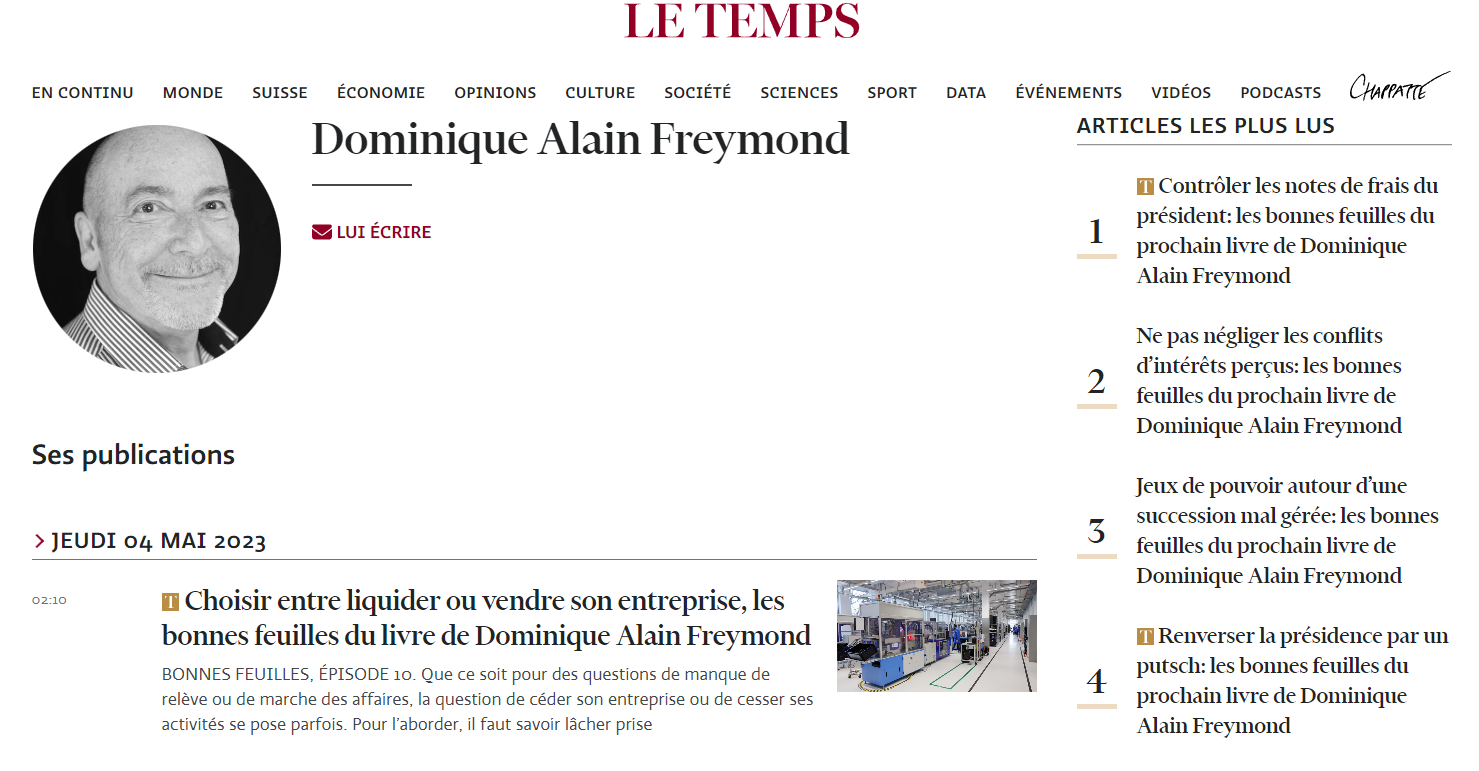 LE TEMPS

EN CONTINU MONDE SUISSE ÉCONOMIE OPINIONS CULTURE SOCIÉTÉ SCIENCES SPORT DATA ÉVÉNEMENTS VIDÉOS PODCASTS CHAPPATTE

Dominique Alain Freymond

LUI ÉCRIRE

Ses publications

JEUDI 04 MAI 2023

02:10

T Choisir entre liquider ou vendre son entreprise, les bonnes feuilles du livre de Dominique Alain Freymond

BONNES FEUILLES, ÉPISODE 10. Que ce soit pour des questions de manque de relève ou de marche des affaires, la question de céder son entreprise ou de cesser ses activités se pose parfois. Pour l'aborder, il faut savoir lâcher prise

ARTICLES LES PLUS LUS

1 T Contrôler les notes de frais du président: les bonnes feuilles du prochain livre de Dominique Alain Freymond

2 Ne pas négliger les conflits d'intérêts perçus: les bonnes feuilles du prochain livre de Dominique Alain Freymond

3 Jeux de pouvoir autour d'une succession mal gérée: les bonnes feuilles du prochain livre de Dominique Alain Freymond

4 T Renverser la présidence par un putsch: les bonnes feuilles du prochain livre de Dominique Alain Freymond